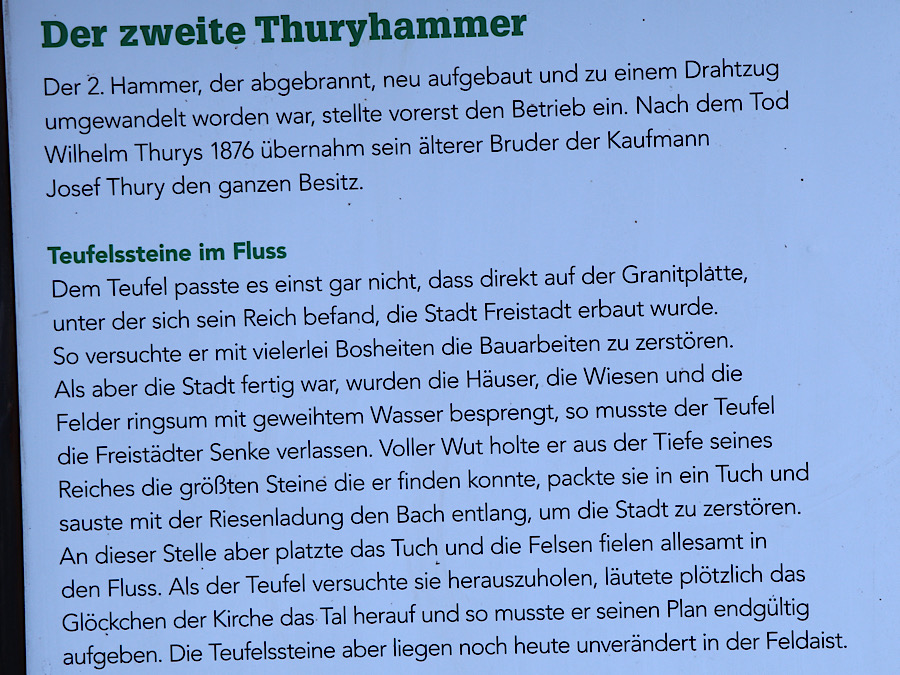 Der zweite Thuryhammer

Der 2. Hammer, der abgebrannt, neu aufgebaut und zu einem Drahtzug umgewandelt worden war, stellte vorerst den Betrieb ein. Nach dem Tod Wilhelm Thurys 1876 übernahm sein älterer Bruder der Kaufmann Josef Thury den ganzen Besitz.

Teufelssteine im Fluss

Dem Teufel passte es einst gar nicht, dass direkt auf der Granitplatte, unter der sich sein Reich befand, die Stadt Freistadt erbaut wurde. So versuchte er mit vielerlei Bosheiten die Bauarbeiten zu zerstören. Als aber die Stadt fertig war, wurden die Häuser, die Wiesen und die Felder ringsum mit geweihtem Wasser besprengt, so musste der Teufel die Freistädter Senke verlassen. Voller Wut holte er aus der Tiefe seines Reiches die größten Steine die er finden konnte, packte sie in ein Tuch und sauste mit der Riesenladung den Bach entlang, um die Stadt zu zerstören. An dieser Stelle aber platzte das Tuch und die Felsen fielen allesamt in den Fluss. Als der Teufel versuchte sie herauszuholen, läutete plötzlich das Glöckchen der Kirche das Tal herauf und so musste er seinen Plan endgültig aufgeben. Die Teufelssteine aber liegen noch heute unverändert in der Feldaist.